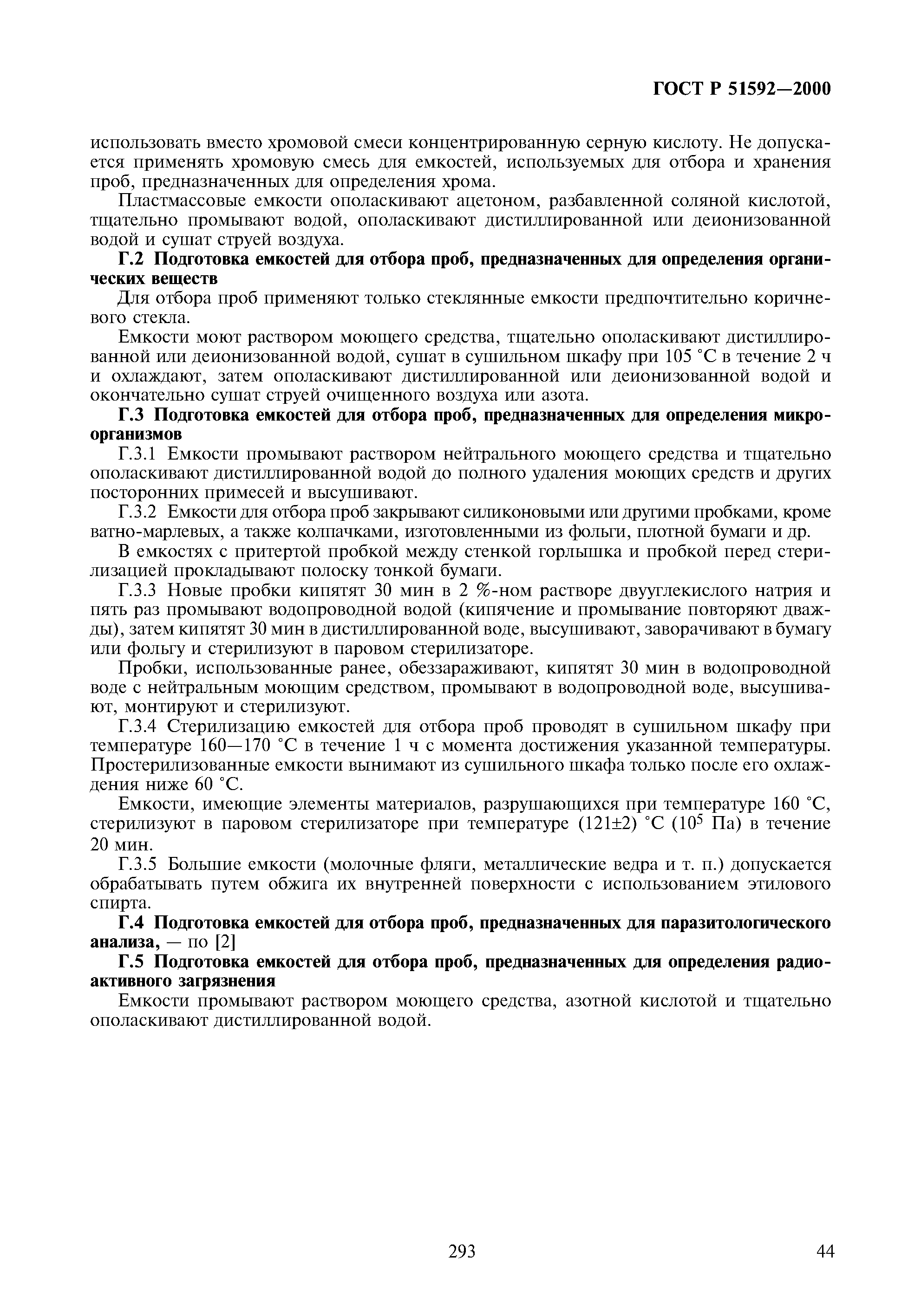 ГОСТ Р 51592—2000

использовать вместо хромовой смеси концентрированную серную кислоту. Не допускается применять хромовую смесь для емкостей, используемых для отбора и хранения проб, предназначенных для определения хрома.

Пластмассовые емкости ополаскивают ацетоном, разбавленной соляной кислотой, тщательно промывают водой, ополаскивают дистиллированной или деионизованной водой и сушат струей воздуха.

Г.2 Подготовка емкостей для отбора проб, предназначенных для определения органических веществ

Для отбора проб применяют только стеклянные емкости предпочтительно коричневого стекла.

Емкости моют раствором моющего средства, тщательно ополаскивают дистиллированной или деионизованной водой, сушат в сушильном шкафу при 105 °С в течение 2 ч и охлаждают, затем ополаскивают дистиллированной или деионизованной водой и окончательно сушат струей очищенного воздуха или азота.

Г.3 Подготовка емкостей для отбора проб, предназначенных для определения микроорганизмов

Г.3.1 Емкости промывают раствором нейтрального моющего средства и тщательно ополаскивают дистиллированной водой до полного удаления моющих средств и других посторонних примесей и высушивают.

Г.3.2 Емкости для отбора проб закрывают силиконовыми или другими пробками, кроме ватно-марлевых, а также колпачками, изготовленными из фольги, плотной бумаги и др.

В емкостях с притертой пробкой между стенкой горлышка и пробкой перед стерилизацией прокладывают полоску тонкой бумаги.

Г.3.3 Новые пробки кипятят 30 мин в 2 %-ном растворе двууглекислого натрия и пять раз промывают водопроводной водой (кипячение и промывание повторяют дважды), затем кипятят 30 мин в дистиллированной воде, высушивают, заворачивают в бумагу или фольгу и стерилизуют в паровом стерилизаторе.

Пробки, использованные ранее, обеззараживают, кипятят 30 мин в водопроводной воде с нейтральным моющим средством, промывают в водопроводной воде, высушивают, монтируют и стерилизуют.

Г.3.4 Стерилизацию емкостей для отбора проб проводят в сушильном шкафу при температуре 160—170 °С в течение 1 ч с момента достижения указанной температуры. Простерилизованные емкости вынимают из сушильного шкафа только после его охлаждения ниже 60 °С.

Емкости, имеющие элементы материалов, разрушающихся при температуре 160 °С, стерилизуют в паровом стерилизаторе при температуре (121±2) °С ($10^5$ Па) в течение 20 мин.

Г.3.5 Большие емкости (молочные фляги, металлические ведра и т. п.) допускается обрабатывать путем обжига их внутренней поверхности с использованием этилового спирта.

Г.4 Подготовка емкостей для отбора проб, предназначенных для паразитологического анализа, — по [2]

Г.5 Подготовка емкостей для отбора проб, предназначенных для определения радиоактивного загрязнения

Емкости промывают раствором моющего средства, азотной кислотой и тщательно ополаскивают дистиллированной водой.

293

44